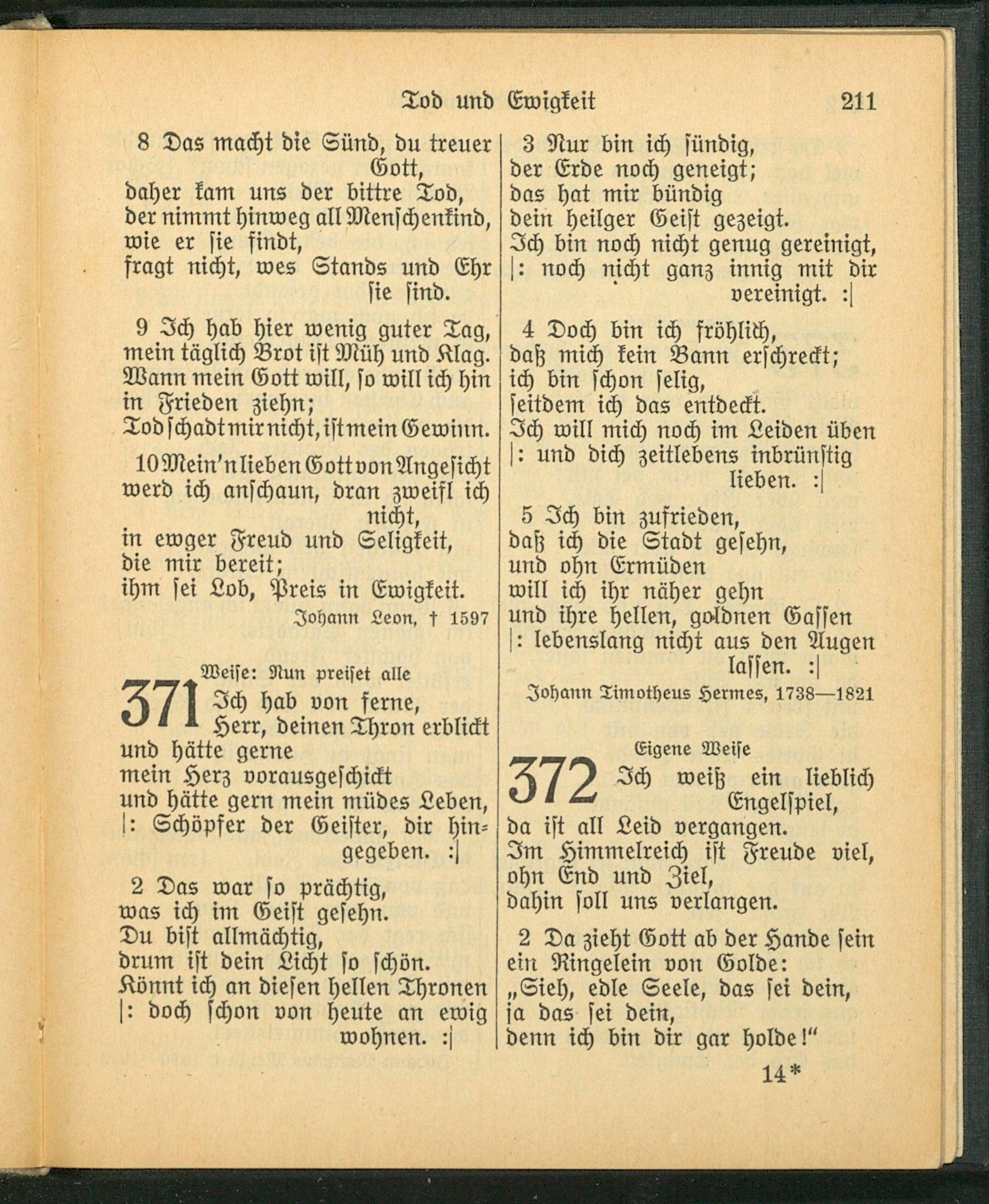 Tod und Ewigkeit 211

8 Das macht die Sünd, du treuer Gott,
daher kam uns der bittre Tod,
der nimmt hinweg all Menschenkind,
wie er sie findt,
fragt nicht, wes Stands und Ehr sie sind.

9 Ich hab hier wenig guter Tag,
mein täglich Brot ist Müh und Klag.
Wann mein Gott will, so will ich hin
in Frieden ziehn;
Tod schadt mir nicht, ist mein Gewinn.

10 Mein'n lieben Gott von Angesicht
werd ich anschaun, dran zweifl ich nicht,
in ewger Freud und Seligkeit,
die mir bereit;
ihm sei Lob, Preis in Ewigkeit.

Johann Leon, † 1597

Weise: Nun preiset alle

371 Ich hab von ferne,
Herr, deinen Thron erblickt
und hätte gerne
mein Herz vorausgeschickt
und hätte gern mein müdes Leben,
|: Schöpfer der Geister, dir hingegeben. :|

2 Das war so prächtig,
was ich im Geist gesehn.
Du bist allmächtig,
drum ist dein Licht so schön.
Könnt ich an diesen hellen Thronen
|: doch schon von heute an ewig wohnen. :|

3 Nur bin ich sündig,
der Erde noch geneigt;
das hat mir bündig
dein heilger Geist gezeigt.
Ich bin noch nicht genug gereinigt,
|: noch nicht ganz innig mit dir vereinigt. :|

4 Doch bin ich fröhlich,
daß mich kein Bann erschreckt;
ich bin schon selig,
seitdem ich das entdeckt.
Ich will mich noch im Leiden üben
|: und dich zeitlebens inbrünstig lieben. :|

5 Ich bin zufrieden,
daß ich die Stadt gesehn,
und ohn Ermüden
will ich ihr näher gehn
und ihre hellen, goldnen Gassen
|: lebenslang nicht aus den Augen lassen. :|

Johann Timotheus Hermes, 1738—1821

Eigene Weise

372 Ich weiß ein lieblich Engelspiel,
da ist all Leid vergangen.
Im Himmelreich ist Freude viel,
ohn End und Ziel,
dahin soll uns verlangen.

2 Da zieht Gott ab der Hande sein
ein Ringelein von Golde:
„Sieh, edle Seele, das sei dein,
ja das sei dein,
denn ich bin dir gar holde!"

14*